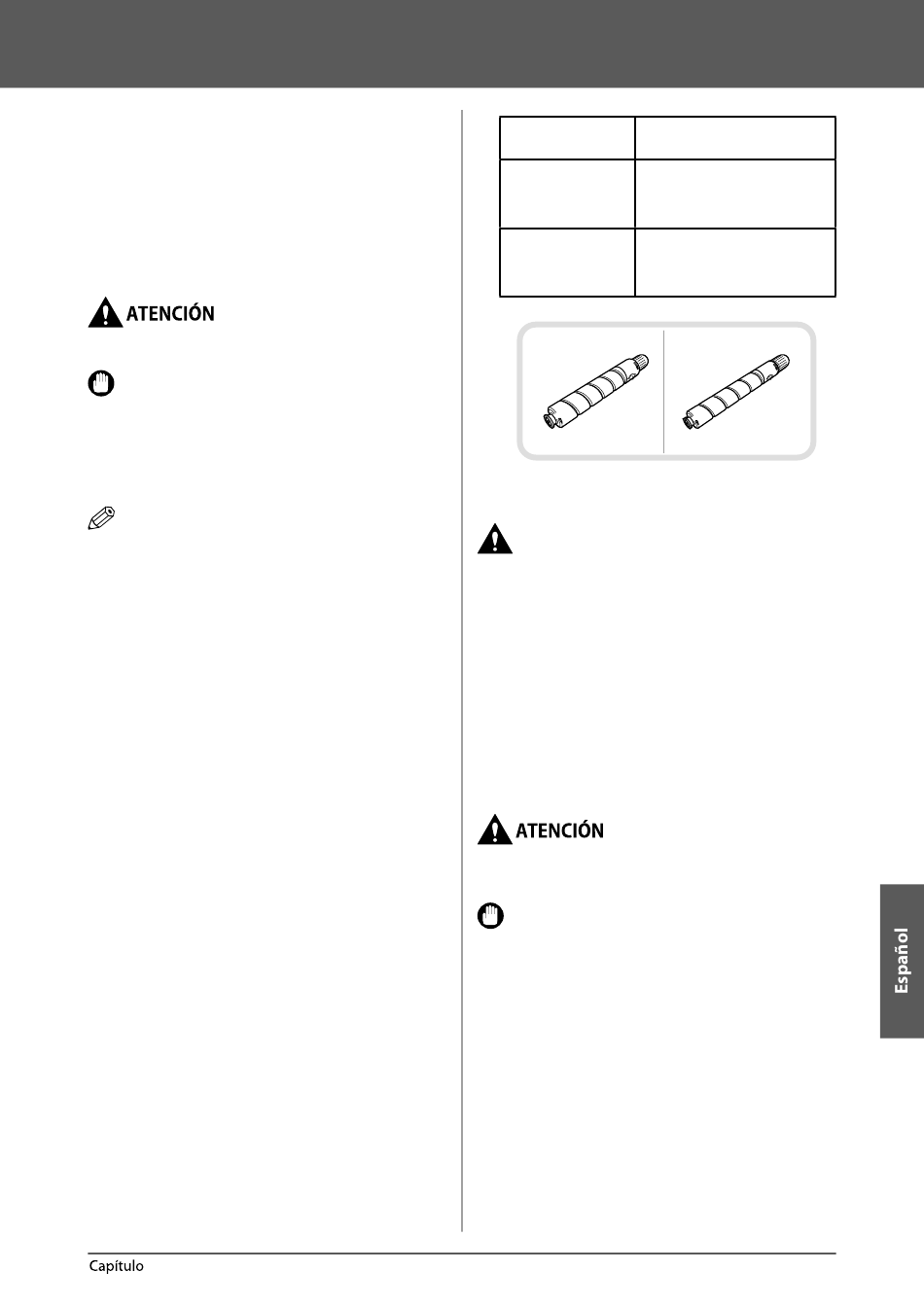 ATENCIÓN

ATENCIÓN

Español

Capítulo